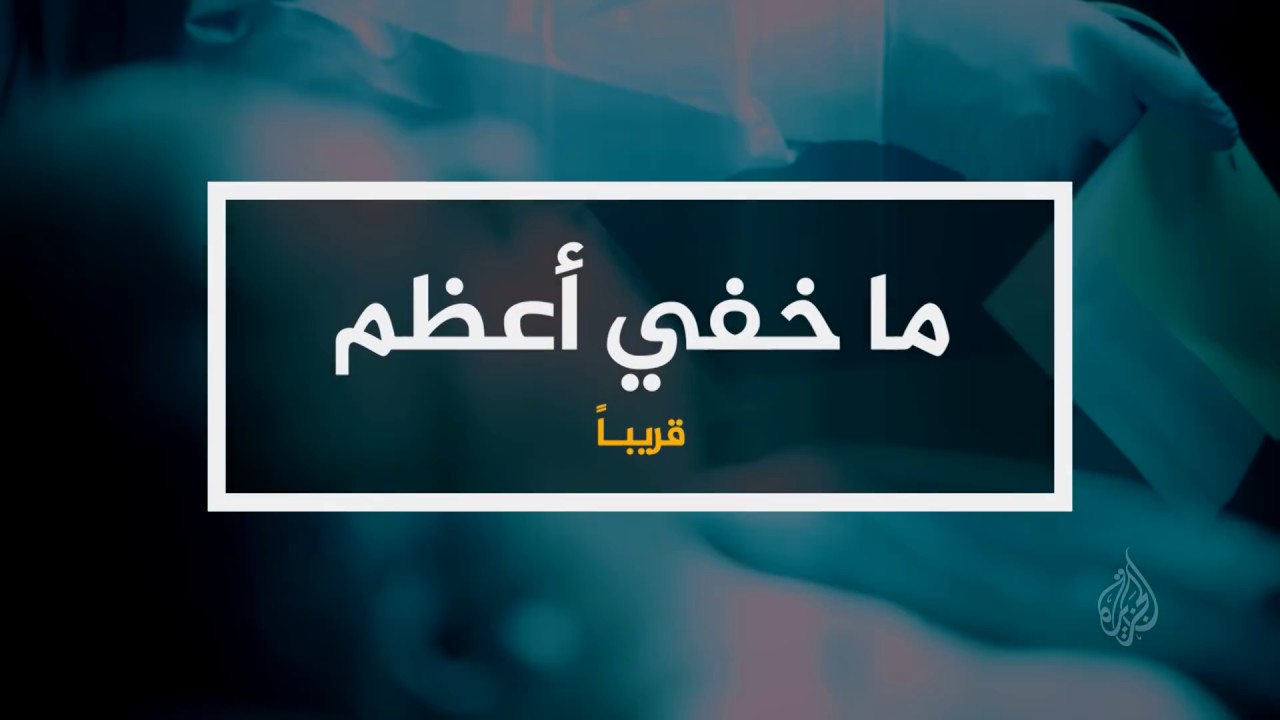 ما خفي أعظم

قريباً

الجزيرة